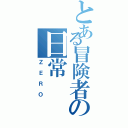 とある冒険者の日常
ZERO